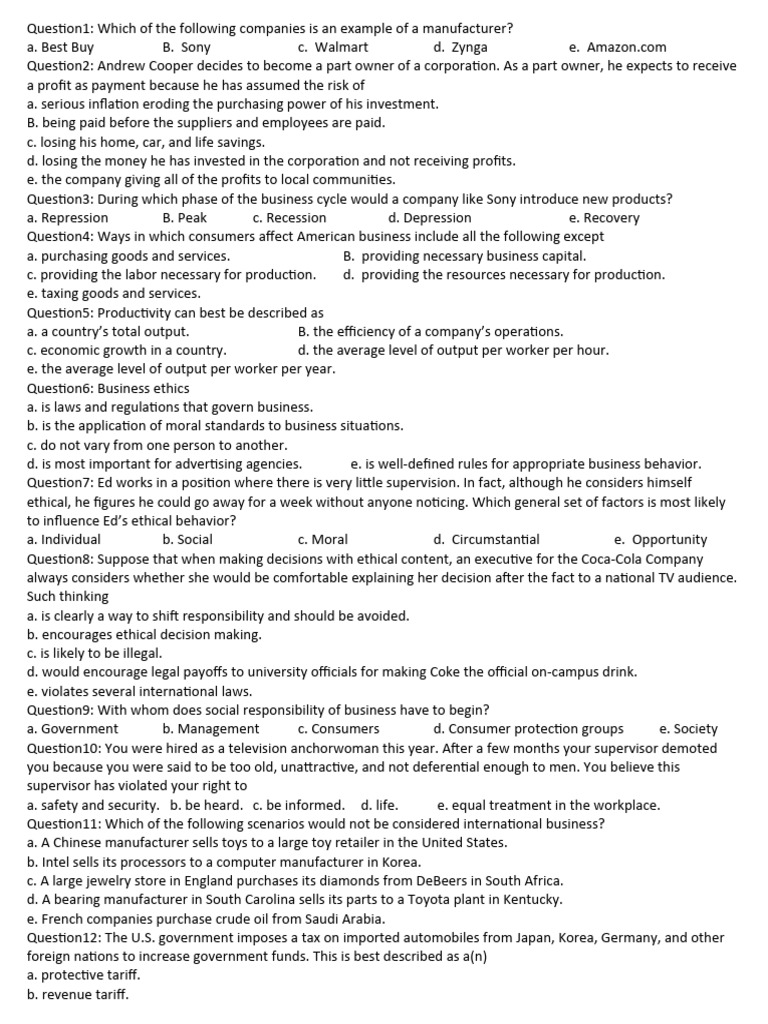 Question1: Which of the following companies is an example of a manufacturer?
a. Best Buy B. Sony c. Walmart d. Zynga e. Amazon.com
Question2: Andrew Cooper decides to become a part owner of a corporation. As a part owner, he expects to receive a profit as payment because he has assumed the risk of
a. serious inflation eroding the purchasing power of his investment.
B. being paid before the suppliers and employees are paid.
c. losing his home, car, and life savings.
d. losing the money he has invested in the corporation and not receiving profits.
e. the company giving all of the profits to local communities.
Question3: During which phase of the business cycle would a company like Sony introduce new products?
a. Repression B. Peak c. Recession d. Depression e. Recovery
Question4: Ways in which consumers affect American business include all the following except
a. purchasing goods and services. B. providing necessary business capital.
c. providing the labor necessary for production. d. providing the resources necessary for production.
e. taxing goods and services.
Question5: Productivity can best be described as
a. a country's total output. B. the efficiency of a company's operations.
c. economic growth in a country. d. the average level of output per worker per hour.
e. the average level of output per worker per year.
Question6: Business ethics
a. is laws and regulations that govern business.
b. is the application of moral standards to business situations.
c. do not vary from one person to another.
d. is most important for advertising agencies. e. is well-defined rules for appropriate business behavior.
Question7: Ed works in a position where there is very little supervision. In fact, although he considers himself ethical, he figures he could go away for a week without anyone noticing. Which general set of factors is most likely to influence Ed's ethical behavior?
a. Individual b. Social c. Moral d. Circumstantial e. Opportunity
Question8: Suppose that when making decisions with ethical content, an executive for the Coca-Cola Company always considers whether she would be comfortable explaining her decision after the fact to a national TV audience. Such thinking
a. is clearly a way to shift responsibility and should be avoided.
b. encourages ethical decision making.
c. is likely to be illegal.
d. would encourage legal payoffs to university officials for making Coke the official on-campus drink.
e. violates several international laws.
Question9: With whom does social responsibility of business have to begin?
a. Government b. Management c. Consumers d. Consumer protection groups e. Society
Question10: You were hired as a television anchorwoman this year. After a few months your supervisor demoted you because you were said to be too old, unattractive, and not deferential enough to men. You believe this supervisor has violated your right to
a. safety and security. b. be heard. c. be informed. d. life. e. equal treatment in the workplace.
Question11: Which of the following scenarios would not be considered international business?
a. A Chinese manufacturer sells toys to a large toy retailer in the United States.
b. Intel sells its processors to a computer manufacturer in Korea.
c. A large jewelry store in England purchases its diamonds from DeBeers in South Africa.
d. A bearing manufacturer in South Carolina sells its parts to a Toyota plant in Kentucky.
e. French companies purchase crude oil from Saudi Arabia.
Question12: The U.S. government imposes a tax on imported automobiles from Japan, Korea, Germany, and other foreign nations to increase government funds. This is best described as a(n)
a. protective tariff.
b. revenue tariff.